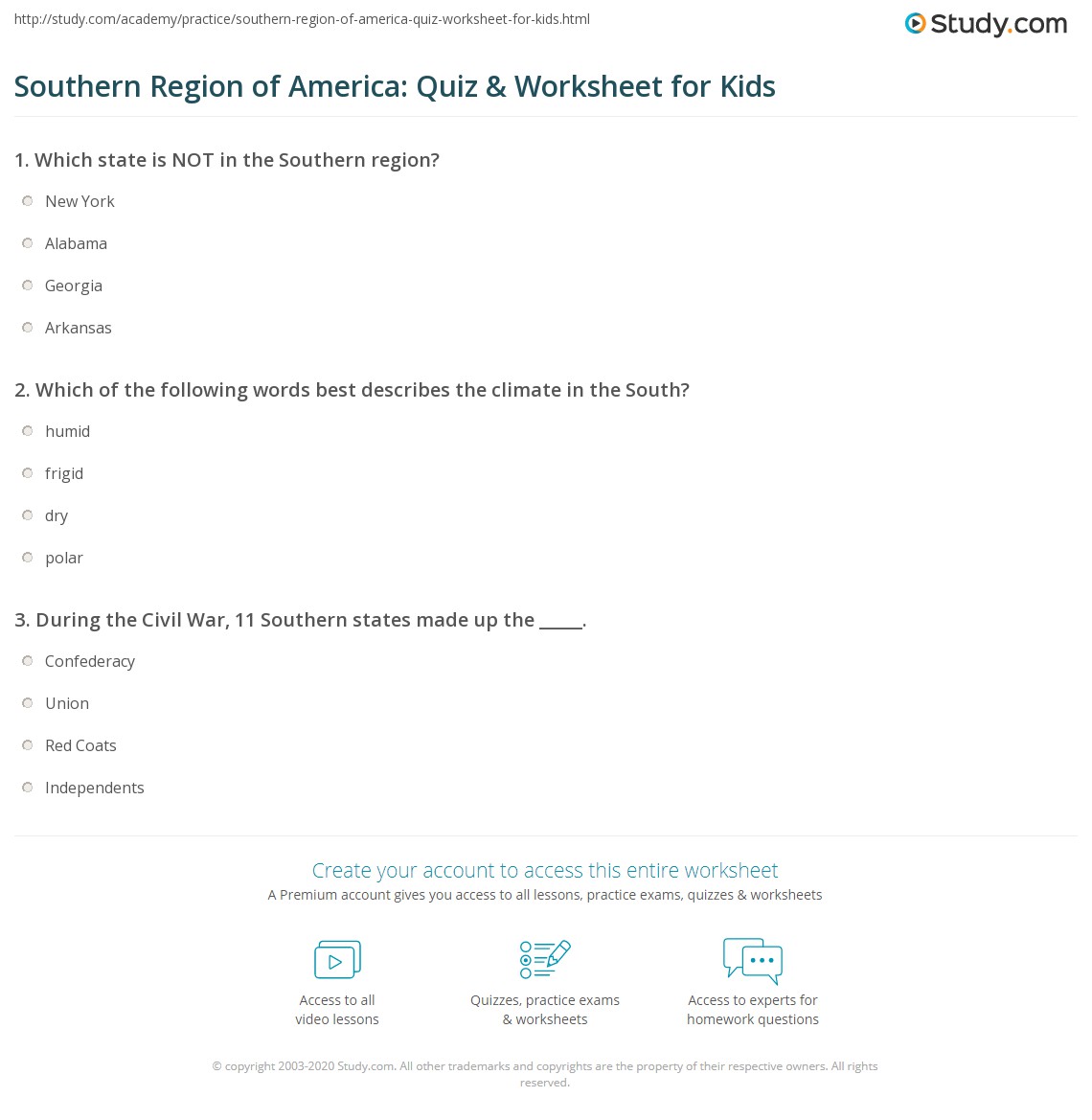 http://study.com/academy/practice/southern-region-of-america-quiz-worksheet-for-kids.html

Study.com

Southern Region of America: Quiz & Worksheet for Kids

1. Which state is NOT in the Southern region?

New York

Alabama

Georgia

Arkansas

2. Which of the following words best describes the climate in the South?

humid

frigid

dry

polar

3. During the Civil War, 11 Southern states made up the _____.

Confederacy

Union

Red Coats

Independents

Create your account to access this entire worksheet

A Premium account gives you access to all lessons, practice exams, quizzes & worksheets

Access to all video lessons

Quizzes, practice exams & worksheets

Access to experts for homework questions

© copyright 2003-2020 Study.com. All other trademarks and copyrights are the property of their respective owners. All rights reserved.